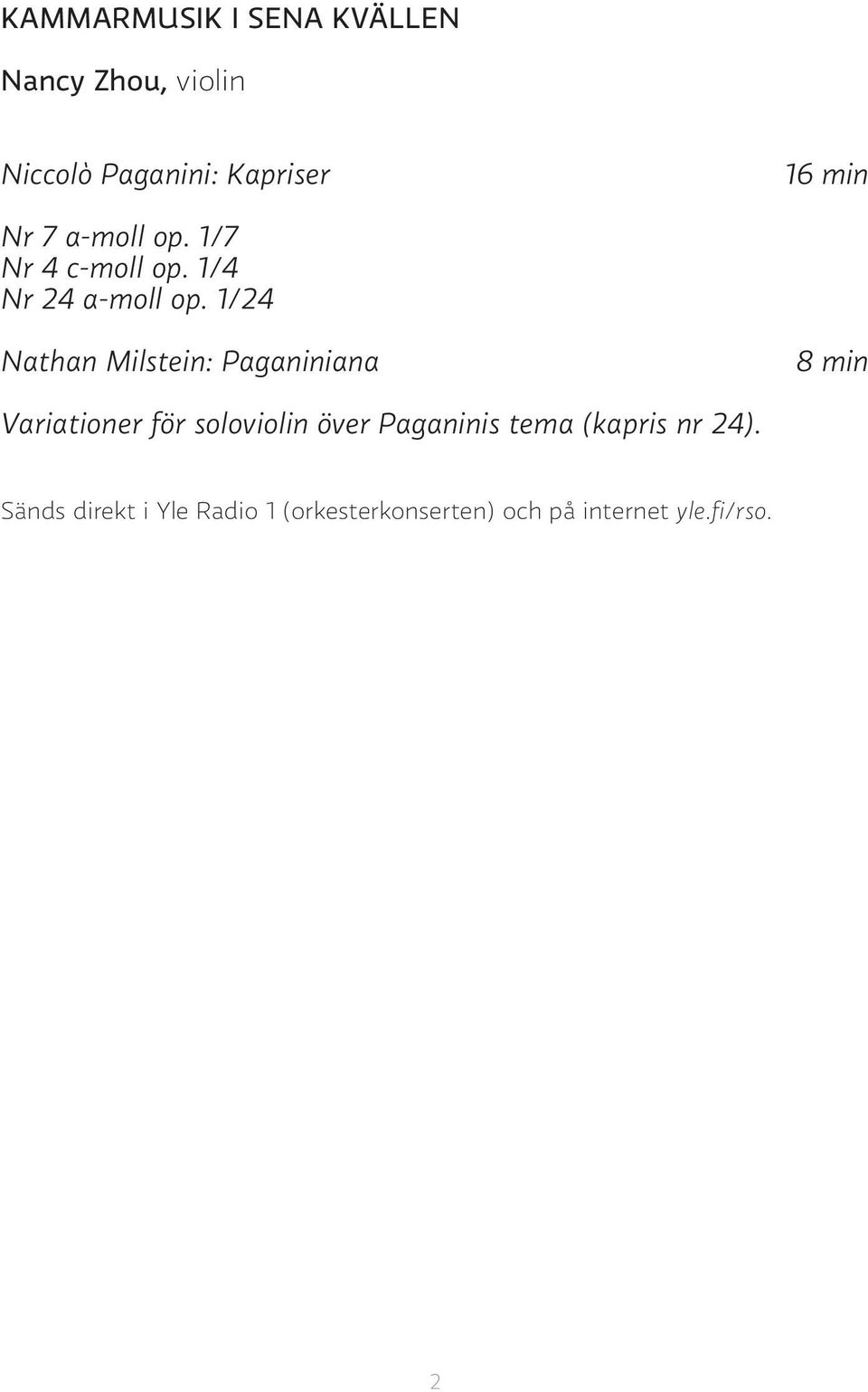 KAMMARMUSIK I SENA KVÄLLEN

Nancy Zhou, violin

Niccolò Paganini: Kapriser 16 min

Nr 7 a-moll op. 1/7
Nr 4 c-moll op. 1/4
Nr 24 a-moll op. 1/24

Nathan Milstein: Paganiniana 8 min

Variationer för soloviolin över Paganinis tema (kapris nr 24).

Sänds direkt i Yle Radio 1 (orkesterkonserten) och på internet yle.fi/rso.

2